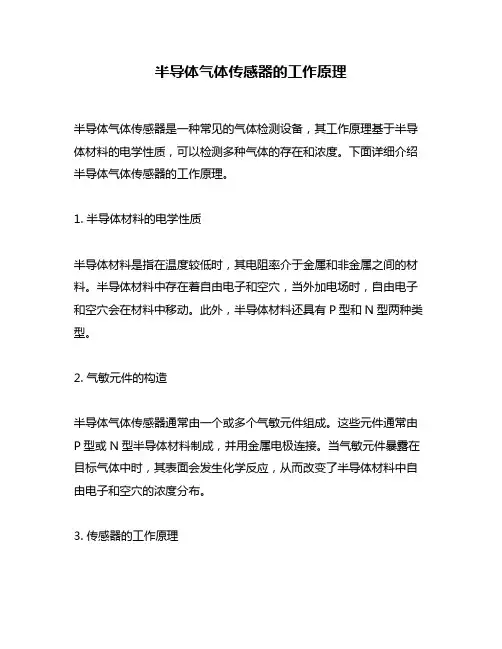 半导体气体传感器的工作原理

半导体气体传感器是一种常见的气体检测设备，其工作原理基于半导体材料的电学性质，可以检测多种气体的存在和浓度。下面详细介绍半导体气体传感器的工作原理。

1. 半导体材料的电学性质

半导体材料是指在温度较低时，其电阻率介于金属和非金属之间的材料。半导体材料中存在着自由电子和空穴，当外加电场时，自由电子和空穴会在材料中移动。此外，半导体材料还具有 P 型和 N 型两种类型。

2. 气敏元件的构造

半导体气体传感器通常由一个或多个气敏元件组成。这些元件通常由 P 型或 N 型半导体材料制成，并用金属电极连接。当气敏元件暴露在目标气体中时，其表面会发生化学反应，从而改变了半导体材料中自由电子和空穴的浓度分布。

3. 传感器的工作原理